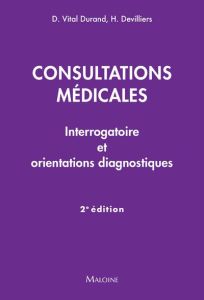 D. Vital Durand, H. Devilliers

CONSULTATIONS MÉDICALES

Interrogatoire et orientations diagnostiques

2e édition

MALOINE